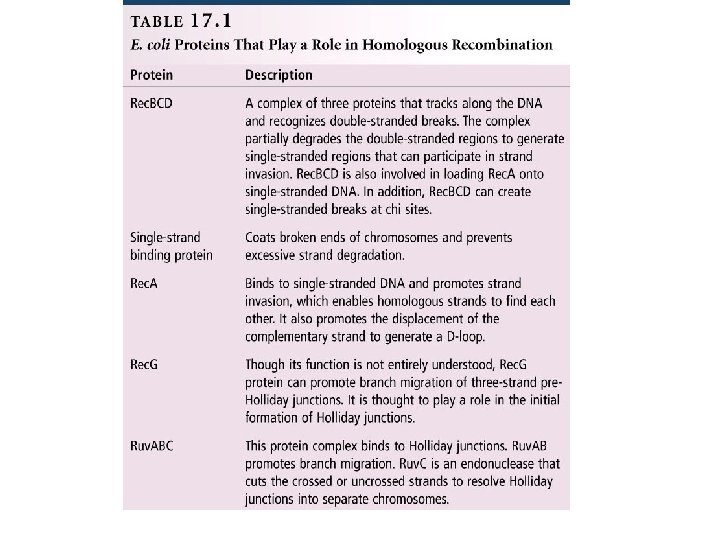 TABLE 17.1
E. coli Proteins That Play a Role in Homologous Recombination

| Protein | Description |
|---|---|
| RecBCD | A complex of three proteins that tracks along the DNA and recognizes double-stranded breaks. The complex partially degrades the double-stranded regions to generate single-stranded regions that can participate in strand invasion. RecBCD is also involved in loading RecA onto single-stranded DNA. In addition, RecBCD can create single-stranded breaks at chi sites. |
| Single-strand binding protein | Coats broken ends of chromosomes and prevents excessive strand degradation. |
| RecA | Binds to single-stranded DNA and promotes strand invasion, which enables homologous strands to find each other. It also promotes the displacement of the complementary strand to generate a D-loop. |
| RecG | Though its function is not entirely understood, RecG protein can promote branch migration of three-strand pre-Holliday junctions. It is thought to play a role in the initial formation of Holliday junctions. |
| RuvABC | This protein complex binds to Holliday junctions. RuvAB promotes branch migration. RuvC is an endonuclease that cuts the crossed or uncrossed strands to resolve Holliday junctions into separate chromosomes. |